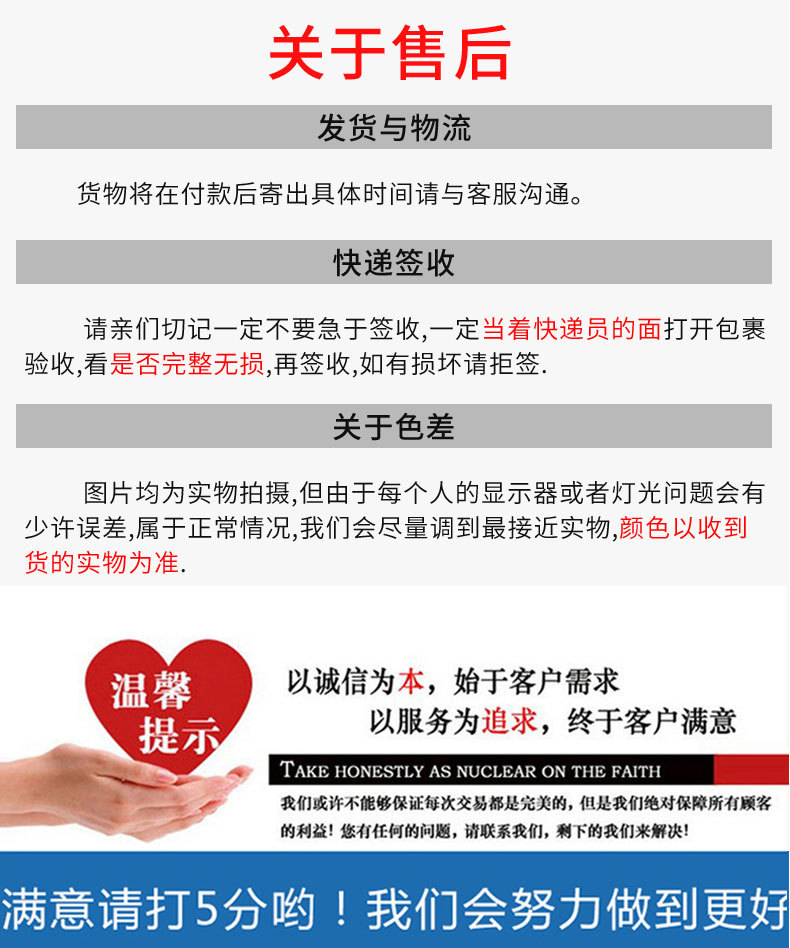 关于售后

发货与物流

货物将在付款后寄出具体时间请与客服沟通。

快递签收

请亲们切记一定不要急于签收,一定当着快递员的面打开包裹验收,看是否完整无损,再签收,如有损坏请拒签.

关于色差

图片均为实物拍摄,但由于每个人的显示器或者灯光问题会有少许误差,属于正常情况,我们会尽量调到最接近实物,颜色以收到货的实物为准.

温馨提示

以诚信为本,始于客户需求

以服务为追求,终于客户满意

TAKE HONESTLY AS NUCLEAR ON THE FAITH

我们或许不能够保证每次交易都是完美的,但是我们绝对保障所有顾客的利益!您有任何的问题,请联系我们,剩下的我们来解决!

满意请打5分哟!我们会努力做到更好